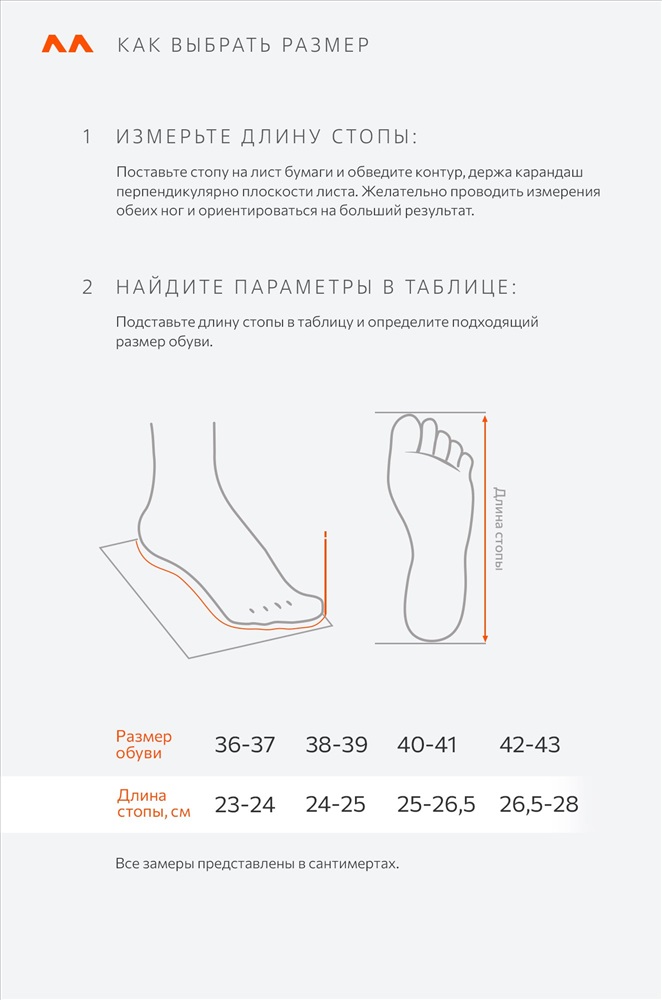 КАК ВЫБРАТЬ РАЗМЕР

1 ИЗМЕРЬТЕ ДЛИНУ СТОПЫ:

Поставьте стопу на лист бумаги и обведите контур, держа карандаш перпендикулярно плоскости листа. Желательно проводить измерения обеих ног и ориентироваться на больший результат.

2 НАЙДИТЕ ПАРАМЕТРЫ В ТАБЛИЦЕ:

Подставьте длину стопы в таблицу и определите подходящий размер обуви.

Длина стопы

| Размер обуви | 36-37 | 38-39 | 40-41 | 42-43 |
|---|---|---|---|---|
| Длина стопы, см | 23-24 | 24-25 | 25-26,5 | 26,5-28 |

Все замеры представлены в сантимертах.